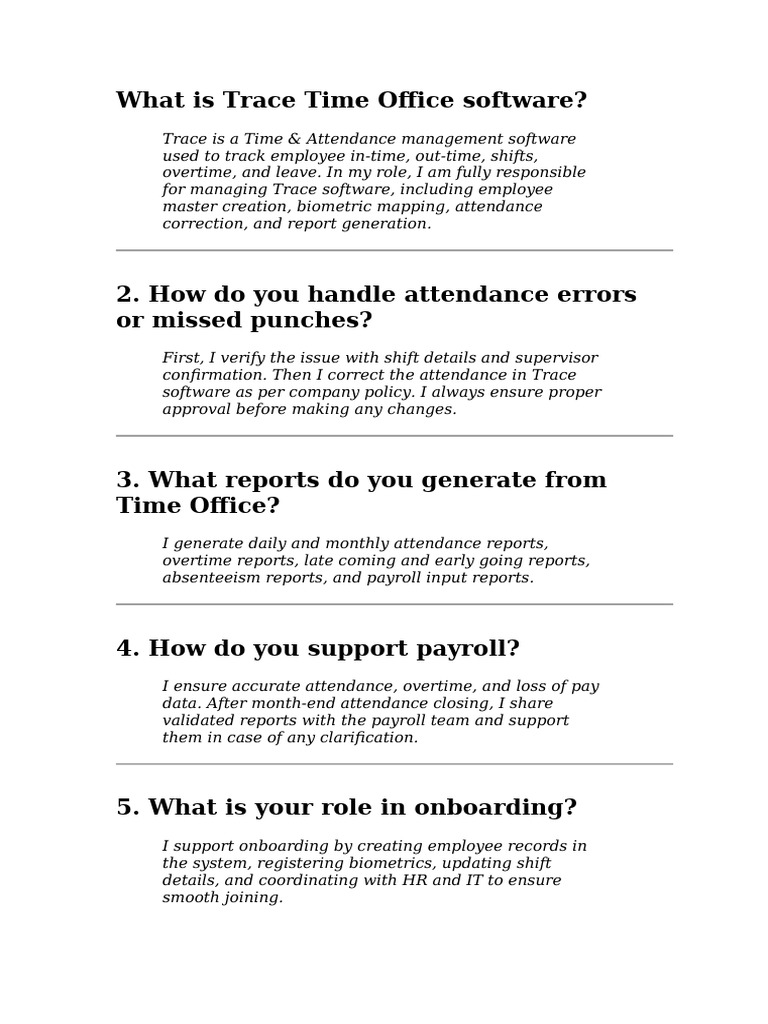 What is Trace Time Office software?

Trace is a Time & Attendance management software used to track employee in-time, out-time, shifts, overtime, and leave. In my role, I am fully responsible for managing Trace software, including employee master creation, biometric mapping, attendance correction, and report generation.

2. How do you handle attendance errors or missed punches?

First, I verify the issue with shift details and supervisor confirmation. Then I correct the attendance in Trace software as per company policy. I always ensure proper approval before making any changes.

3. What reports do you generate from Time Office?

I generate daily and monthly attendance reports, overtime reports, late coming and early going reports, absenteeism reports, and payroll input reports.

4. How do you support payroll?

I ensure accurate attendance, overtime, and loss of pay data. After month-end attendance closing, I share validated reports with the payroll team and support them in case of any clarification.

5. What is your role in onboarding?

I support onboarding by creating employee records in the system, registering biometrics, updating shift details, and coordinating with HR and IT to ensure smooth joining.